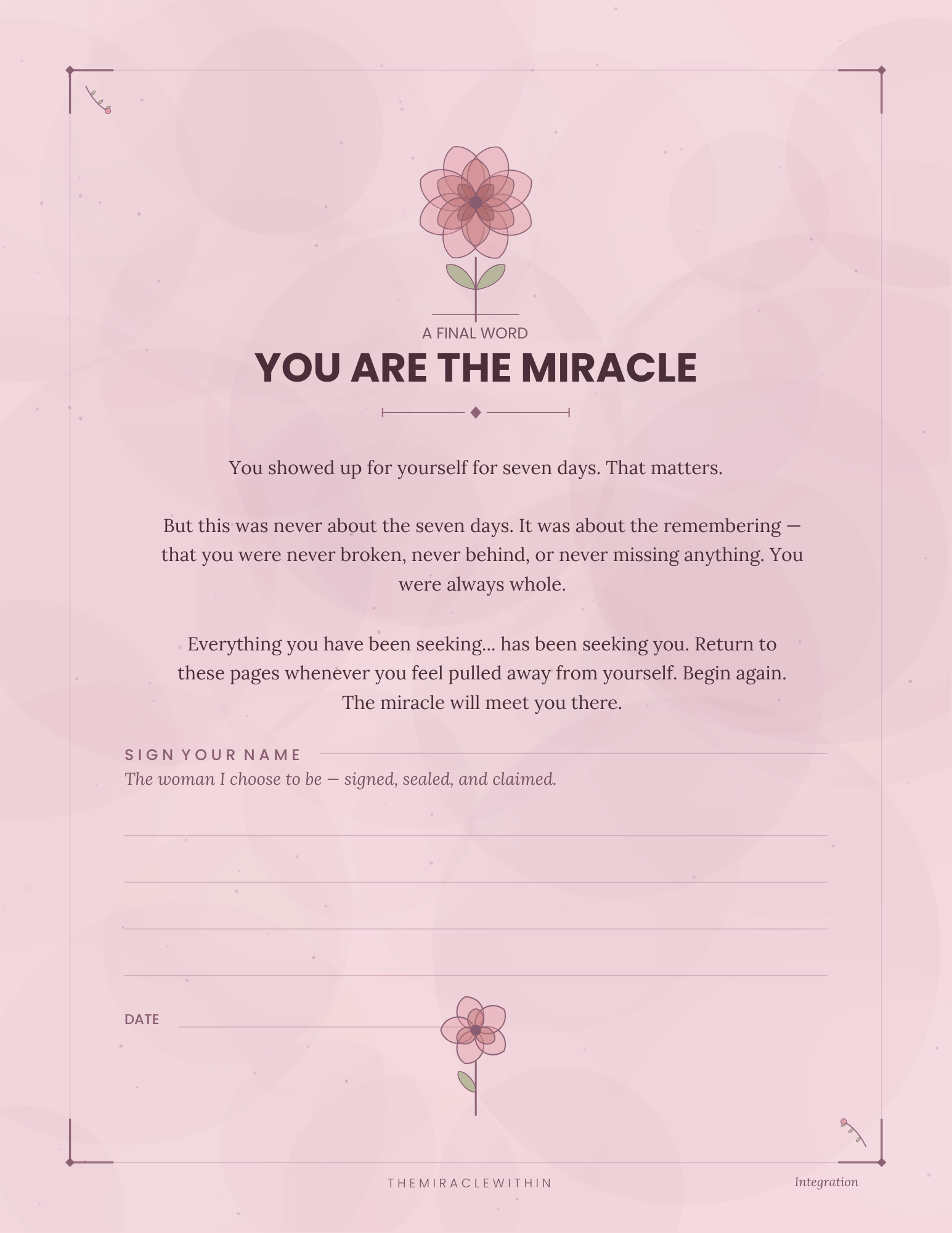 A FINAL WORD

YOU ARE THE MIRACLE

You showed up for yourself for seven days. That matters.

But this was never about the seven days. It was about the remembering — that you were never broken, never behind, or never missing anything. You were always whole.

Everything you have been seeking... has been seeking you. Return to these pages whenever you feel pulled away from yourself. Begin again. The miracle will meet you there.

SIGN YOUR NAME

The woman I choose to be — signed, sealed, and claimed.

DATE

THEMIRACLEWITHIN

Integration